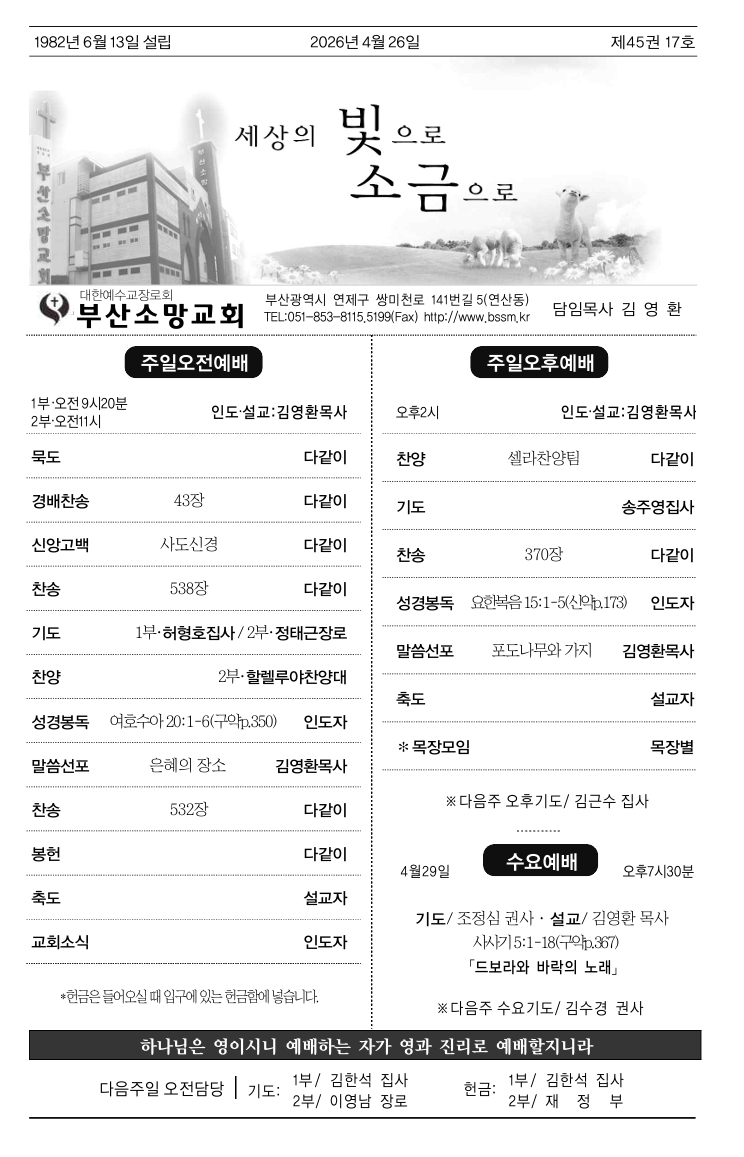 1982년 6월 13일 설립 2026년 4월 26일 제45권 17호

세상의 빛으로
소금으로

대한예수교장로회
부산소망교회

부산광역시 연제구 쌍미천로 141번길 5(연산동)
TEL:051-853-8115,5199(Fax) http://www.bssm.kr

담임목사 김 영 환

주일오전예배

1부·오전 9시20분
2부·오전11시 인도·설교:김영환목사

묵도 다같이

경배찬송 43장 다같이

신앙고백 사도신경 다같이

찬송 538장 다같이

기도 1부·허형호집사 / 2부·정태근장로

찬양 2부·할렐루야찬양대

성경봉독 여호수아 20:1-6(구약p.350) 인도자

말씀선포 은혜의 장소 김영환목사

찬송 532장 다같이

봉헌 다같이

축도 설교자

교회소식 인도자

*헌금은 들어오실 때 입구에 있는 헌금함에 넣습니다.

주일오후예배

오후2시 인도·설교:김영환목사

찬양 셀라찬양팀 다같이

기도 송주영집사

찬송 370장 다같이

성경봉독 요한복음 15:1-5(신약p.173) 인도자

말씀선포 포도나무와 가지 김영환목사

축도 설교자

* 목장모임 목장별

※다음주 오후기도/ 김근수 집사

4월29일 수요예배 오후7시30분

기도/ 조정심 권사 · 설교/ 김영환 목사
사사기 5:1-18(구약p.367)
「드보라와 바락의 노래」

※다음주 수요기도/ 김수경 권사

하나님은 영이시니 예배하는 자가 영과 진리로 예배할지니라

다음주일 오전담당 기도: 1부/ 김한석 집사
2부/ 이영남 장로
헌금: 1부/ 김한석 집사
2부/ 재 정 부